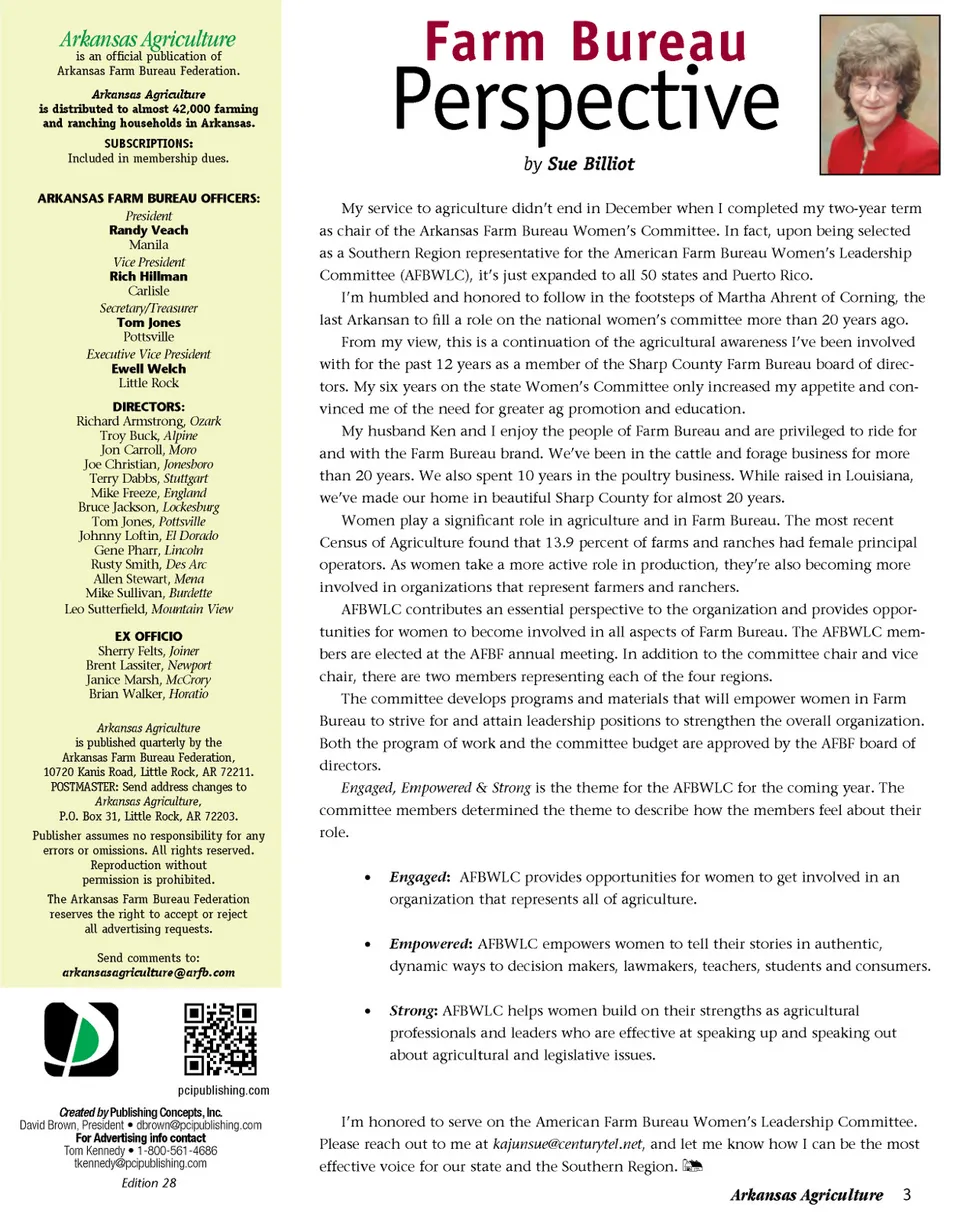 Arkansas Agriculture
is an official publication of Arkansas Farm Bureau Federation.

Arkansas Agriculture
is distributed to almost 42,000 farming and ranching households in Arkansas.

SUBSCRIPTIONS:
Included in membership dues.

ARKANSAS FARM BUREAU OFFICERS:
President
Randy Veach
Manila
Vice President
Rich Hillman
Carlisle
Secretary/Treasurer
Tom Jones
Pottsville
Executive Vice President
Ewell Welch
Little Rock

DIRECTORS:
Richard Armstrong, Ozark
Troy Buck, Alpine
Jon Carroll, Moro
Joe Christian, Jonesboro
Terry Dabbs, Stuttgart
Mike Freeze, England
Bruce Jackson, Lockesburg
Tom Jones, Pottsville
Johnny Loftin, El Dorado
Gene Pharr, Lincoln
Rusty Smith, Des Arc
Allen Stewart, Mena
Mike Sullivan, Burdette
Leo Sutterfield, Mountain View

EX OFFICIO
Sherry Felts, Joiner
Brent Lassiter, Newport
Janice Marsh, McCrory
Brian Walker, Horatio

Arkansas Agriculture
is published quarterly by the Arkansas Farm Bureau Federation, 10720 Kanis Road, Little Rock, AR 72211.
POSTMASTER: Send address changes to Arkansas Agriculture, P.O. Box 31, Little Rock, AR 72203.

Publisher assumes no responsibility for any errors or omissions. All rights reserved. Reproduction without permission is prohibited.

The Arkansas Farm Bureau Federation reserves the right to accept or reject all advertising requests.

Send comments to:
arkansasagriculture@arfb.com

pcipublishing.com

Created by Publishing Concepts, Inc.
David Brown, President • dbrown@pcipublishing.com
For Advertising info contact
Tom Kennedy • 1-800-561-4686
tkennedy@pcipublishing.com

Edition 28

Farm Bureau
Perspective

by Sue Billiot

My service to agriculture didn't end in December when I completed my two-year term as chair of the Arkansas Farm Bureau Women's Committee. In fact, upon being selected as a Southern Region representative for the American Farm Bureau Women's Leadership Committee (AFBWLC), it's just expanded to all 50 states and Puerto Rico.

I'm humbled and honored to follow in the footsteps of Martha Ahrent of Corning, the last Arkansan to fill a role on the national women's committee more than 20 years ago.

From my view, this is a continuation of the agricultural awareness I've been involved with for the past 12 years as a member of the Sharp County Farm Bureau board of directors. My six years on the state Women's Committee only increased my appetite and convinced me of the need for greater ag promotion and education.

My husband Ken and I enjoy the people of Farm Bureau and are privileged to ride for and with the Farm Bureau brand. We've been in the cattle and forage business for more than 20 years. We also spent 10 years in the poultry business. While raised in Louisiana, we've made our home in beautiful Sharp County for almost 20 years.

Women play a significant role in agriculture and in Farm Bureau. The most recent Census of Agriculture found that 13.9 percent of farms and ranches had female principal operators. As women take a more active role in production, they're also becoming more involved in organizations that represent farmers and ranchers.

AFBWLC contributes an essential perspective to the organization and provides opportunities for women to become involved in all aspects of Farm Bureau. The AFBWLC members are elected at the AFBF annual meeting. In addition to the committee chair and vice chair, there are two members representing each of the four regions.

The committee develops programs and materials that will empower women in Farm Bureau to strive for and attain leadership positions to strengthen the overall organization. Both the program of work and the committee budget are approved by the AFBF board of directors.

Engaged, Empowered & Strong is the theme for the AFBWLC for the coming year. The committee members determined the theme to describe how the members feel about their role.

• Engaged: AFBWLC provides opportunities for women to get involved in an organization that represents all of agriculture.

• Empowered: AFBWLC empowers women to tell their stories in authentic, dynamic ways to decision makers, lawmakers, teachers, students and consumers.

• Strong: AFBWLC helps women build on their strengths as agricultural professionals and leaders who are effective at speaking up and speaking out about agricultural and legislative issues.

I'm honored to serve on the American Farm Bureau Women's Leadership Committee. Please reach out to me at kajunsue@centurytel.net, and let me know how I can be the most effective voice for our state and the Southern Region.

Arkansas Agriculture 3